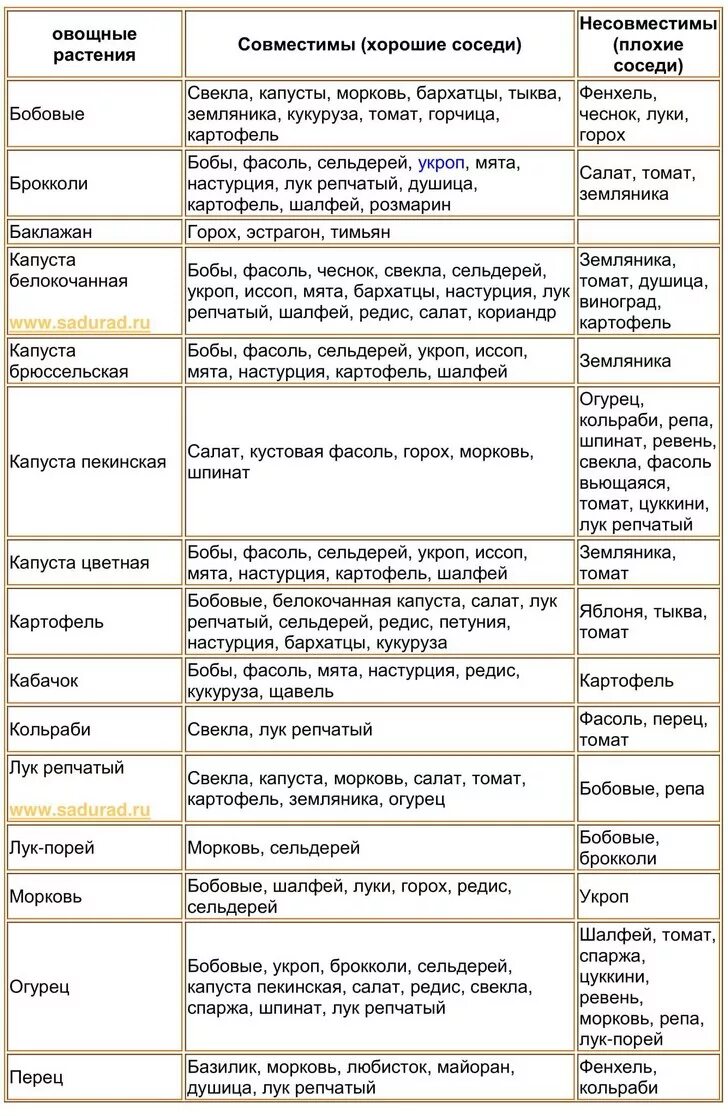 | овощные растения | Совместимы (хорошие соседи) | Несовместимы (плохие соседи) |
|---|---|---|
| Бобовые | Свекла, капусты, морковь, бархатцы, тыква, земляника, кукуруза, томат, горчица, картофель | Фенхель, чеснок, луки, горох |
| Брокколи | Бобы, фасоль, сельдерей, укроп, мята, настурция, лук репчатый, душица, картофель, шалфей, розмарин | Салат, томат, земляника |
| Баклажан | Горох, эстрагон, тимьян | |
| Капуста белокочанная www.sadurad.ru | Бобы, фасоль, чеснок, свекла, сельдерей, укроп, иссоп, мята, бархатцы, настурция, лук репчатый, шалфей, редис, салат, кориандр | Земляника, томат, душица, виноград, картофель |
| Капуста брюссельская | Бобы, фасоль, сельдерей, укроп, иссоп, мята, настурция, картофель, шалфей | Земляника |
| Капуста пекинская | Салат, кустовая фасоль, горох, морковь, шпинат | Огурец, кольраби, репа, шпинат, ревень, свекла, фасоль вьющаяся, томат, цуккини, лук репчатый |
| Капуста цветная | Бобы, фасоль, сельдерей, укроп, иссоп, мята, настурция, картофель, шалфей | Земляника, томат |
| Картофель | Бобовые, белокочанная капуста, салат, лук репчатый, сельдерей, редис, петуния, настурция, бархатцы, кукуруза | Яблоня, тыква, томат |
| Кабачок | Бобы, фасоль, мята, настурция, редис, кукуруза, щавель | Картофель |
| Кольраби | Свекла, лук репчатый | Фасоль, перец, томат |
| Лук репчатый www.sadurad.ru | Свекла, капуста, морковь, салат, томат, картофель, земляника, огурец | Бобовые, репа |
| Лук-порей | Морковь, сельдерей | Бобовые, брокколи |
| Морковь | Бобовые, шалфей, луки, горох, редис, сельдерей | Укроп |
| Огурец | Бобовые, укроп, брокколи, сельдерей, капуста пекинская, салат, редис, свекла, спаржа, шпинат, лук репчатый | Шалфей, томат, спаржа, цуккини, ревень, морковь, репа, лук-порей |
| Перец | Базилик, морковь, любисток, майоран, душица, лук репчатый | Фенхель, кольраби |